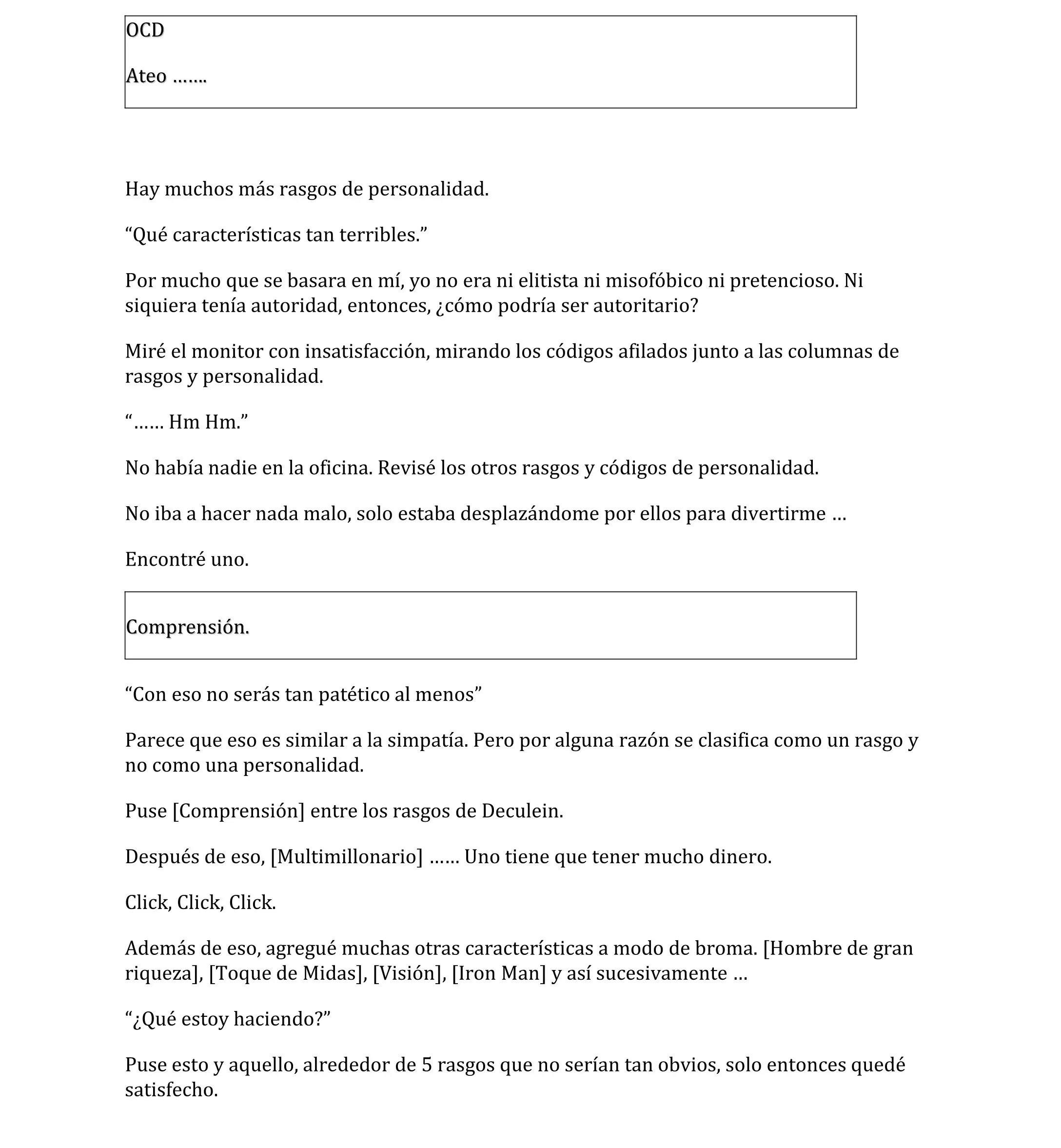 OCD

Ateo …….

Hay muchos más rasgos de personalidad.

“Qué características tan terribles.”

Por mucho que se basara en mí, yo no era ni elitista ni misofóbico ni pretencioso. Ni siquiera tenía autoridad, entonces, ¿cómo podría ser autoritario?

Miré el monitor con insatisfacción, mirando los códigos afilados junto a las columnas de rasgos y personalidad.

“…… Hm Hm.”

No había nadie en la oficina. Revisé los otros rasgos y códigos de personalidad.

No iba a hacer nada malo, solo estaba desplazándome por ellos para divertirme …

Encontré uno.

Comprensión.

“Con eso no serás tan patético al menos”

Parece que eso es similar a la simpatía. Pero por alguna razón se clasifica como un rasgo y no como una personalidad.

Puse [Comprensión] entre los rasgos de Deculein.

Después de eso, [Multimillonario] …… Uno tiene que tener mucho dinero.

Click, Click, Click.

Además de eso, agregué muchas otras características a modo de broma. [Hombre de gran riqueza], [Toque de Midas], [Visión], [Iron Man] y así sucesivamente …

“¿Qué estoy haciendo?”

Puse esto y aquello, alrededor de 5 rasgos que no serían tan obvios, solo entonces quedé satisfecho.